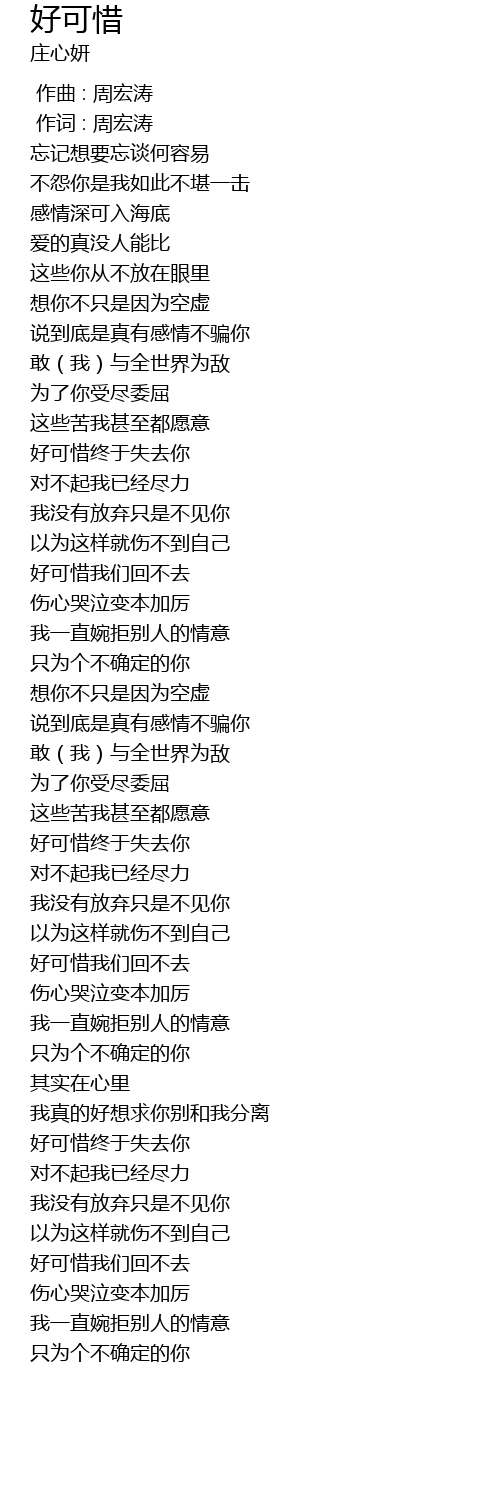 好可惜
庄心妍

作曲 : 周宏涛
作词 : 周宏涛
忘记想要忘谈何容易
不怨你是我如此不堪一击
感情深可入海底
爱的真没人能比
这些你从不放在眼里
想你不只是因为空虚
说到底是真有感情不骗你
敢（我）与全世界为敌
为了你受尽委屈
这些苦我甚至都愿意
好可惜终于失去你
对不起我已经尽力
我没有放弃只是不见你
以为这样就伤不到自己
好可惜我们回不去
伤心哭泣变本加厉
我一直婉拒别人的情意
只为个不确定的你
想你不只是因为空虚
说到底是真有感情不骗你
敢（我）与全世界为敌
为了你受尽委屈
这些苦我甚至都愿意
好可惜终于失去你
对不起我已经尽力
我没有放弃只是不见你
以为这样就伤不到自己
好可惜我们回不去
伤心哭泣变本加厉
我一直婉拒别人的情意
只为个不确定的你
其实在心里
我真的好想求你别和我分离
好可惜终于失去你
对不起我已经尽力
我没有放弃只是不见你
以为这样就伤不到自己
好可惜我们回不去
伤心哭泣变本加厉
我一直婉拒别人的情意
只为个不确定的你